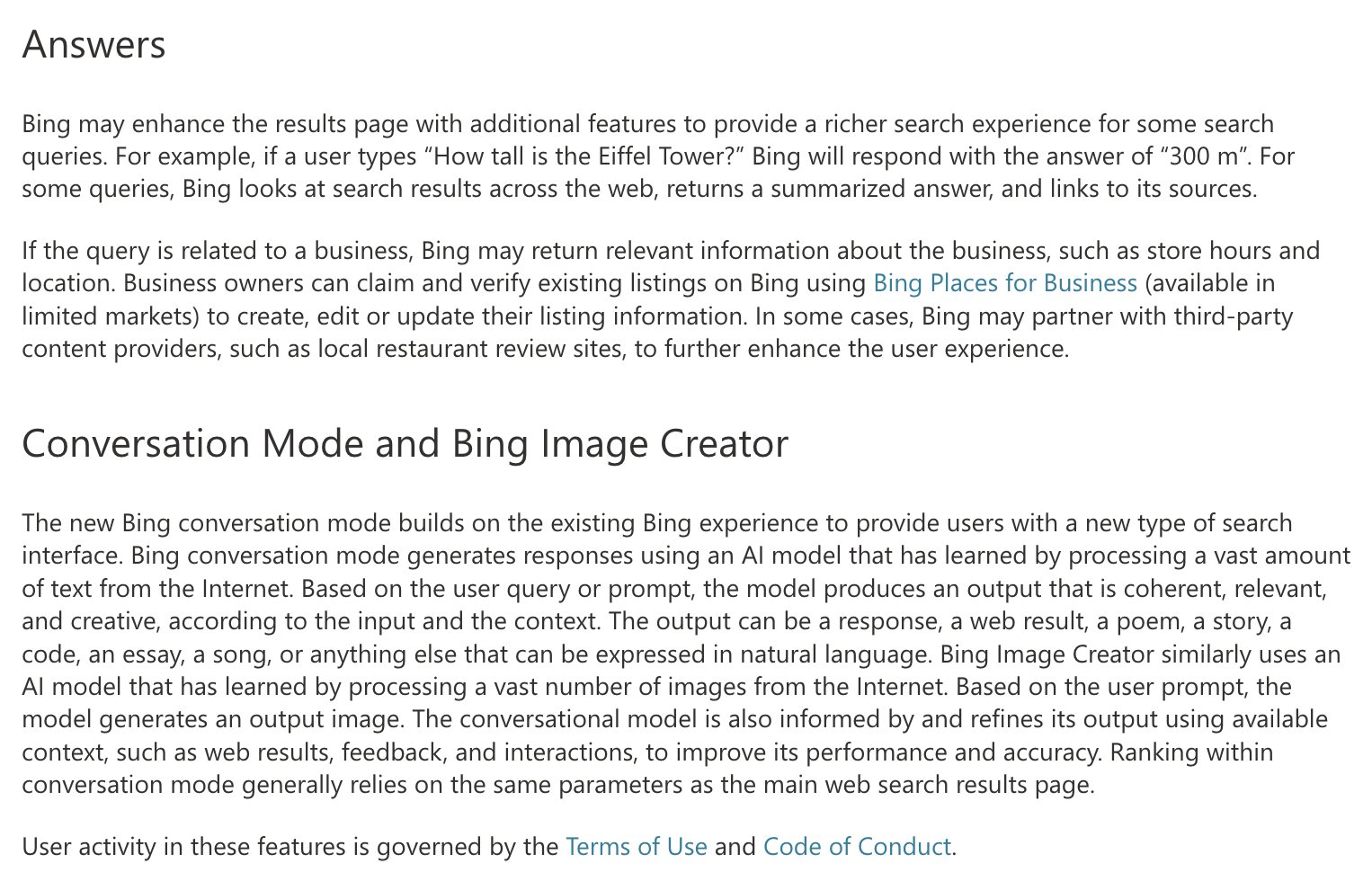 Answers

Bing may enhance the results page with additional features to provide a richer search experience for some search queries. For example, if a user types “How tall is the Eiffel Tower?” Bing will respond with the answer of “300 m”. For some queries, Bing looks at search results across the web, returns a summarized answer, and links to its sources.

If the query is related to a business, Bing may return relevant information about the business, such as store hours and location. Business owners can claim and verify existing listings on Bing using Bing Places for Business (available in limited markets) to create, edit or update their listing information. In some cases, Bing may partner with third-party content providers, such as local restaurant review sites, to further enhance the user experience.

Conversation Mode and Bing Image Creator

The new Bing conversation mode builds on the existing Bing experience to provide users with a new type of search interface. Bing conversation mode generates responses using an AI model that has learned by processing a vast amount of text from the Internet. Based on the user query or prompt, the model produces an output that is coherent, relevant, and creative, according to the input and the context. The output can be a response, a web result, a poem, a story, a code, an essay, a song, or anything else that can be expressed in natural language. Bing Image Creator similarly uses an AI model that has learned by processing a vast number of images from the Internet. Based on the user prompt, the model generates an output image. The conversational model is also informed by and refines its output using available context, such as web results, feedback, and interactions, to improve its performance and accuracy. Ranking within conversation mode generally relies on the same parameters as the main web search results page.

User activity in these features is governed by the Terms of Use and Code of Conduct.